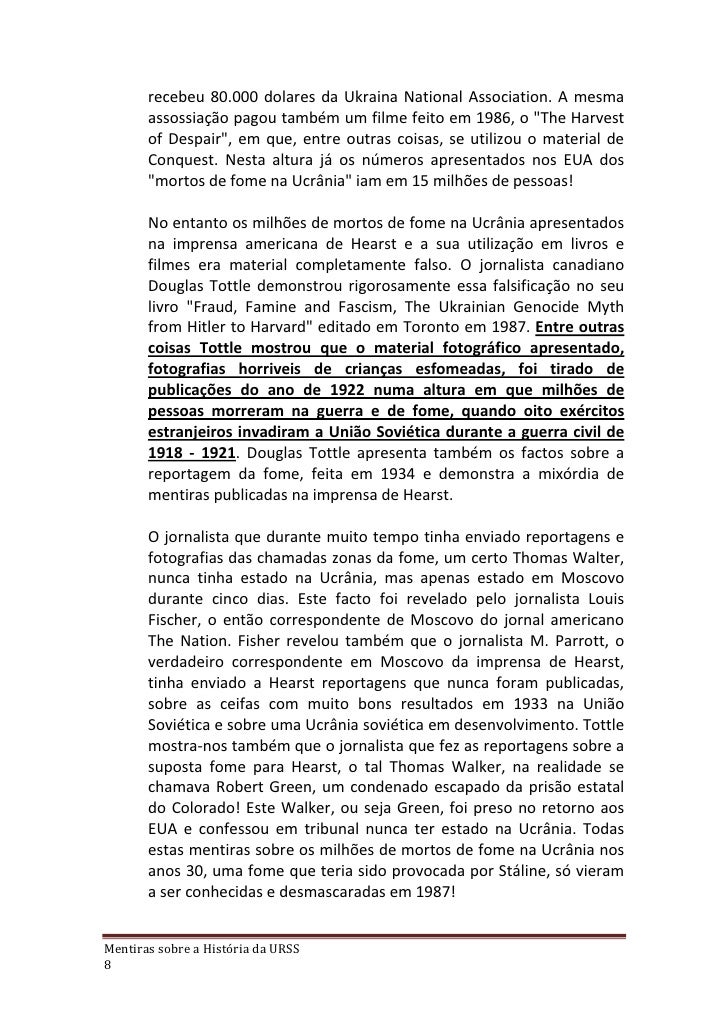 recebeu 80.000 dolares da Ukraina National Association. A mesma assossiação pagou também um filme feito em 1986, o "The Harvest of Despair", em que, entre outras coisas, se utilizou o material de Conquest. Nesta altura já os números apresentados nos EUA dos "mortos de fome na Ucrânia" iam em 15 milhões de pessoas!

No entanto os milhões de mortos de fome na Ucrânia apresentados na imprensa americana de Hearst e a sua utilização em livros e filmes era material completamente falso. O jornalista canadiano Douglas Tottle demonstrou rigorosamente essa falsificação no seu livro "Fraud, Famine and Fascism, The Ukrainian Genocide Myth from Hitler to Harvard" editado em Toronto em 1987. Entre outras coisas Tottle mostrou que o material fotográfico apresentado, fotografias horriveis de crianças esfomeadas, foi tirado de publicações do ano de 1922 numa altura em que milhões de pessoas morreram na guerra e de fome, quando oito exércitos estranjeiros invadiram a União Soviética durante a guerra civil de 1918 - 1921. Douglas Tottle apresenta também os factos sobre a reportagem da fome, feita em 1934 e demonstra a mixórdia de mentiras publicadas na imprensa de Hearst.

O jornalista que durante muito tempo tinha enviado reportagens e fotografias das chamadas zonas da fome, um certo Thomas Walter, nunca tinha estado na Ucrânia, mas apenas estado em Moscovo durante cinco dias. Este facto foi revelado pelo jornalista Louis Fischer, o então correspondente de Moscovo do jornal americano The Nation. Fisher revelou também que o jornalista M. Parrott, o verdadeiro correspondente em Moscovo da imprensa de Hearst, tinha enviado a Hearst reportagens que nunca foram publicadas, sobre as ceifas com muito bons resultados em 1933 na União Soviética e sobre uma Ucrânia soviética em desenvolvimento. Tottle mostra-nos também que o jornalista que fez as reportagens sobre a suposta fome para Hearst, o tal Thomas Walker, na realidade se chamava Robert Green, um condenado escapado da prisão estatal do Colorado! Este Walker, ou seja Green, foi preso no retorno aos EUA e confessou em tribunal nunca ter estado na Ucrânia. Todas estas mentiras sobre os milhões de mortos de fome na Ucrânia nos anos 30, uma fome que teria sido provocada por Stáline, só vieram a ser conhecidas e desmascaradas em 1987!

Mentiras sobre a História da URSS
8